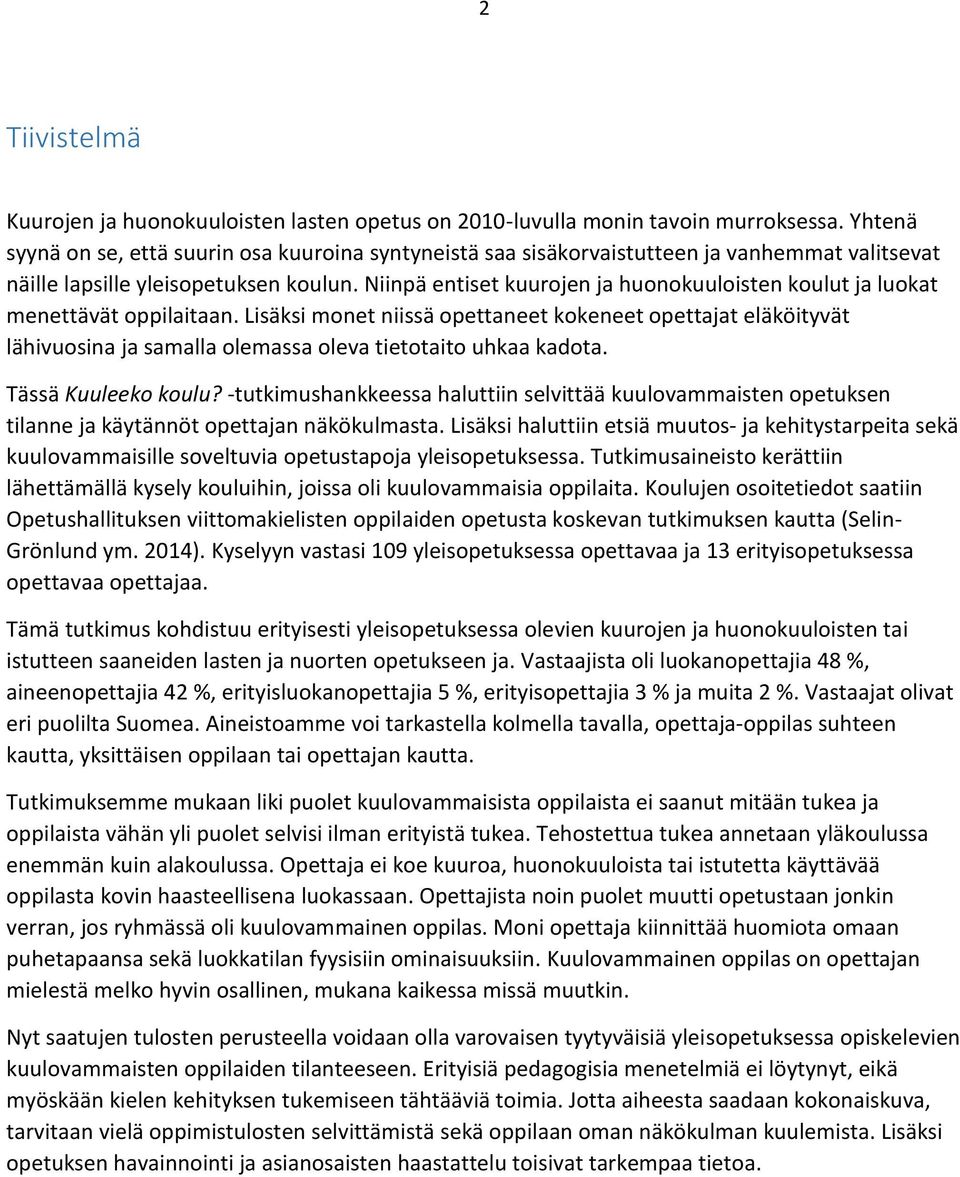 2

Tiivistelmä

Kuurojen ja huonokuuloisten lasten opetus on 2010-luvulla monin tavoin murroksessa. Yhtenä syynä on se, että suurin osa kuuroina syntyneistä saa sisäkorvaistutteen ja vanhemmat valitsevat näille lapsille yleisopetuksen koulun. Niinpä entiset kuurojen ja huonokuuloisten koulut ja luokat menettävät oppilaitaan. Lisäksi monet niissä opettaneet kokeneet opettajat eläköityvät lähivuosina ja samalla olemassa oleva tietotaito uhkaa kadota.

Tässä Kuuleeko koulu? -tutkimushankkeessa haluttiin selvittää kuulovammaisten opetuksen tilanne ja käytännöt opettajan näkökulmasta. Lisäksi haluttiin etsiä muutos- ja kehitystarpeita sekä kuulovammaisille soveltuvia opetustapoja yleisopetuksessa. Tutkimusaineisto kerättiin lähettämällä kysely kouluihin, joissa oli kuulovammaisia oppilaita. Koulujen osoitetiedot saatiin Opetushallituksen viittomakielisten oppilaiden opetusta koskevan tutkimuksen kautta (Selin-Grönlund ym. 2014). Kyselyyn vastasi 109 yleisopetuksessa opettavaa ja 13 erityisopetuksessa opettavaa opettajaa.

Tämä tutkimus kohdistuu erityisesti yleisopetuksessa olevien kuurojen ja huonokuuloisten tai istutteen saaneiden lasten ja nuorten opetukseen ja. Vastaajista oli luokanopettajia 48 %, aineenopettajia 42 %, erityisluokanopettajia 5 %, erityisopettajia 3 % ja muita 2 %. Vastaajat olivat eri puolilta Suomea. Aineistoamme voi tarkastella kolmella tavalla, opettaja-oppilas suhteen kautta, yksittäisen oppilaan tai opettajan kautta.

Tutkimuksemme mukaan liki puolet kuulovammaisista oppilaista ei saanut mitään tukea ja oppilaista vähän yli puolet selvisi ilman erityistä tukea. Tehostettua tukea annetaan yläkoulussa enemmän kuin alakoulussa. Opettaja ei koe kuuroa, huonokuuloista tai istutetta käyttävää oppilasta kovin haasteellisena luokassaan. Opettajista noin puolet muutti opetustaan jonkin verran, jos ryhmässä oli kuulovammainen oppilas. Moni opettaja kiinnittää huomiota omaan puhetapaansa sekä luokkatilan fyysisiin ominaisuuksiin. Kuulovammainen oppilas on opettajan mielestä melko hyvin osallinen, mukana kaikessa missä muutkin.

Nyt saatujen tulosten perusteella voidaan olla varovaisen tyytyväisiä yleisopetuksessa opiskelevien kuulovammaisten oppilaiden tilanteeseen. Erityisiä pedagogisia menetelmiä ei löytynyt, eikä myöskään kielen kehityksen tukemiseen tähtääviä toimia. Jotta aiheesta saadaan kokonaiskuva, tarvitaan vielä oppimistulosten selvittämistä sekä oppilaan oman näkökulman kuulemista. Lisäksi opetuksen havainnointi ja asianosaisten haastattelu toisivat tarkempaa tietoa.